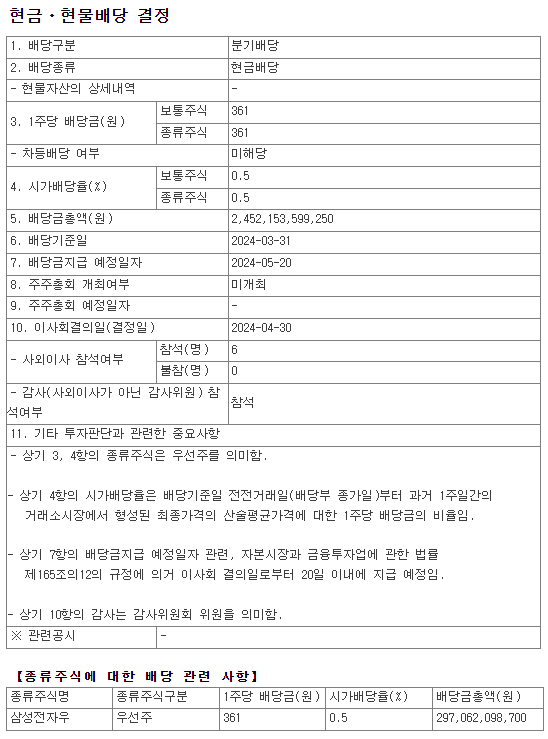 현금ㆍ현물배당 결정

| 1. 배당구분 | | 분기배당 |
|---|---|---|
| 2. 배당종류 | | 현금배당 |
| - 현물자산의 상세내역 | | - |
| 3. 1주당 배당금(원) | 보통주식 | 361 |
| | 종류주식 | 361 |
| - 차등배당 여부 | | 미해당 |
| 4. 시가배당율(%) | 보통주식 | 0.5 |
| | 종류주식 | 0.5 |
| 5. 배당금총액(원) | | 2,452,153,599,250 |
| 6. 배당기준일 | | 2024-03-31 |
| 7. 배당금지급 예정일자 | | 2024-05-20 |
| 8. 주주총회 개최여부 | | 미개최 |
| 9. 주주총회 예정일자 | | - |
| 10. 이사회결의일(결정일) | | 2024-04-30 |
| - 사외이사 참석여부 | 참석(명) | 6 |
| | 불참(명) | 0 |
| - 감사(사외이사가 아닌 감사위원) 참석여부 | | 참석 |
| 11. 기타 투자판단과 관련한 중요사항 | | |

- 상기 3, 4항의 종류주식은 우선주를 의미함.

- 상기 4항의 시가배당율은 배당기준일 전전거래일(배당부 종가일)부터 과거 1주일간의 거래소시장에서 형성된 최종가격의 산술평균가격에 대한 1주당 배당금의 비율임.

- 상기 7항의 배당금지급 예정일자 관련, 자본시장과 금융투자업에 관한 법률 제165조의12의 규정에 의거 이사회 결의일로부터 20일 이내에 지급 예정임.

- 상기 10항의 감사는 감사위원회 위원을 의미함.

| ※ 관련공시 | - |
|---|---|

【종류주식에 대한 배당 관련 사항】

| 종류주식명 | 종류주식구분 | 1주당 배당금(원) | 시가배당율(%) | 배당금총액(원) |
|---|---|---|---|---|
| 삼성전자우 | 우선주 | 361 | 0.5 | 297,062,098,700 |